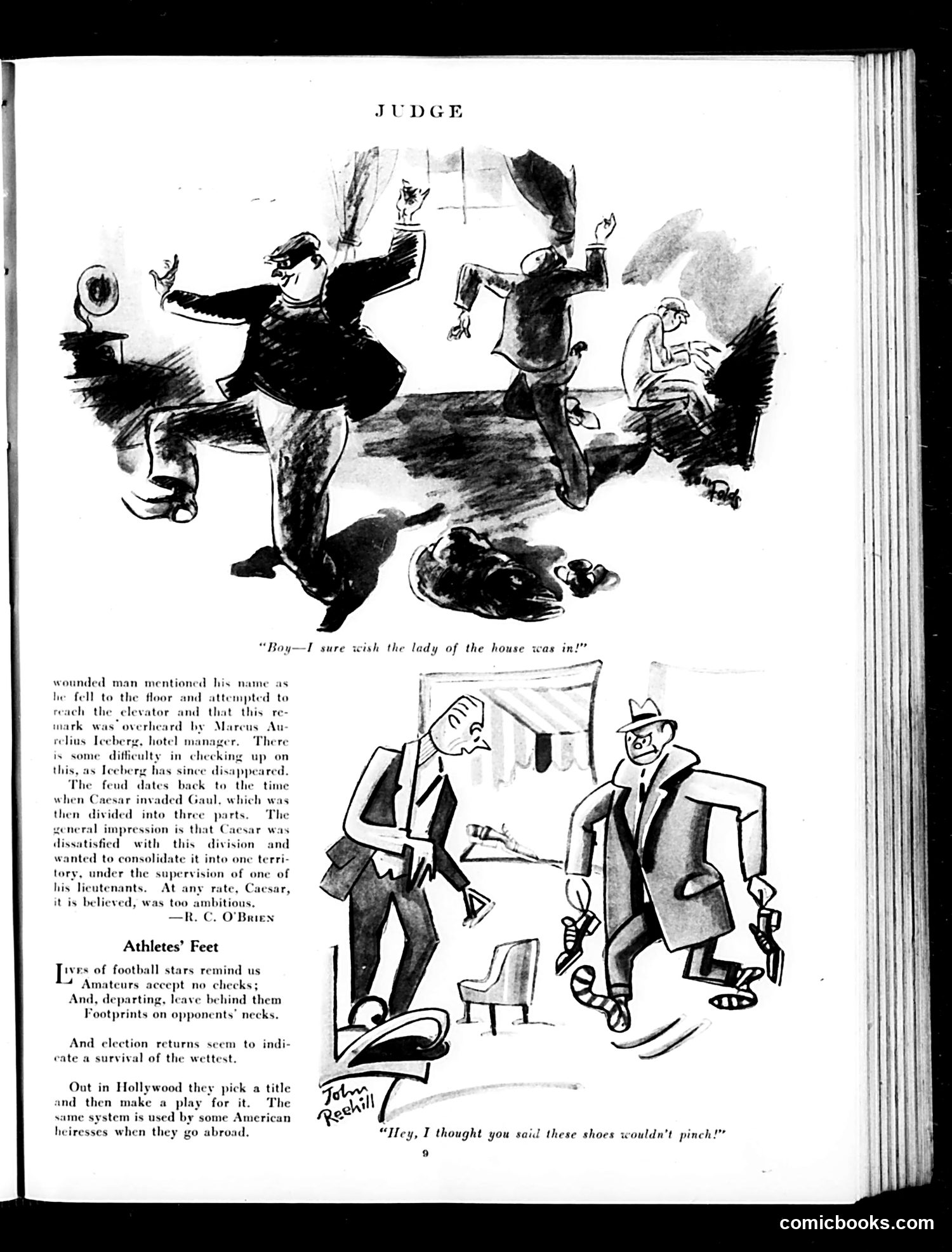 JUDGE

Folds

"Boy—I sure wish the lady of the house was in!"

wounded man mentioned his name as he fell to the floor and attempted to reach the elevator and that this remark was overheard by Marcus Aurelius Iceberg, hotel manager. There is some difficulty in checking up on this, as Iceberg has since disappeared.

The feud dates back to the time when Caesar invaded Gaul, which was then divided into three parts. The general impression is that Caesar was dissatisfied with this division and wanted to consolidate it into one territory, under the supervision of one of his lieutenants. At any rate, Caesar, it is believed, was too ambitious.

—R. C. O'Brien

Athletes' Feet

Lives of football stars remind us
Amateurs accept no checks;
And, departing, leave behind them
Footprints on opponents' necks.

And election returns seem to indicate a survival of the wettest.

Out in Hollywood they pick a title and then make a play for it. The same system is used by some American heiresses when they go abroad.

John Reehill

"Hey, I thought you said these shoes wouldn't pinch!"

9

comicbooks.com